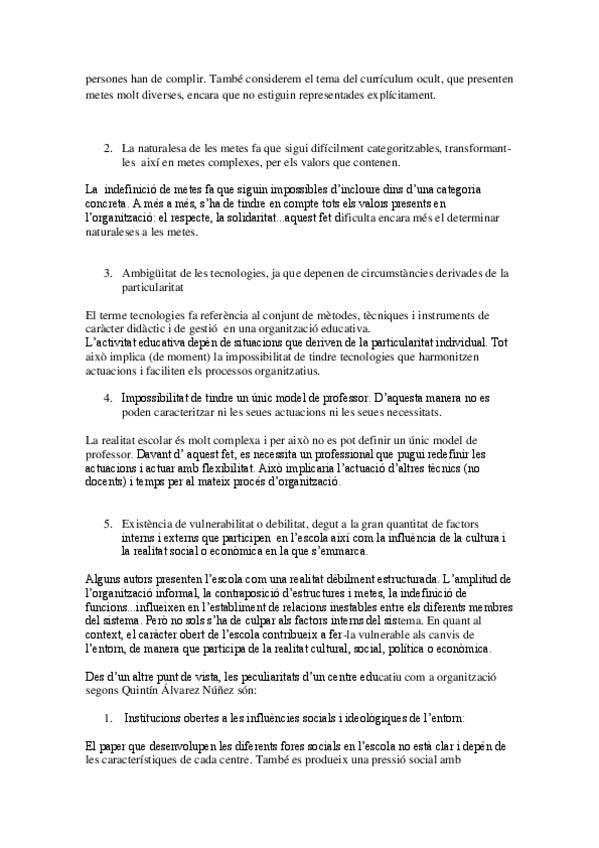 persones han de complir. També considerem el tema del currículum ocult, que presenten metes molt diverses, encara que no estiguin representades explícitament.

2. La naturalesa de les metes fa que sigui difícilment categoritzables, transformant-les així en metes complexes, per els valors que contenen.

La indefinició de metes fa que siguin impossibles d'incloure dins d'una categoria concreta. A més a més, s'ha de tindre en compte tots els valors presents en l'organització: el respecte, la solidaritat...aquest fet dificulta encara més el determinar naturaleses a les metes.

3. Ambigüitat de les tecnologies, ja que depenen de circumstàncies derivades de la particularitat

El terme tecnologies fa referència al conjunt de mètodes, tècniques i instruments de caràcter didàctic i de gestió en una organització educativa.
L'activitat educativa depèn de situacions que deriven de la particularitat individual. Tot això implica (de moment) la impossibilitat de tindre tecnologies que harmonitzen actuacions i faciliten els processos organitzatius.

4. Impossibilitat de tindre un únic model de professor. D'aquesta manera no es poden caracteritzar ni les seues actuacions ni les seues necessitats.

La realitat escolar és molt complexa i per això no es pot definir un únic model de professor. Davant d' aquest fet, es necessita un professional que pugui redefinir les actuacions i actuar amb flexibilitat. Això implicaria l'actuació d'altres tècnics (no docents) i temps per al mateix procés d'organització.

5. Existència de vulnerabilitat o debilitat, degut a la gran quantitat de factors interns i externs que participen en l'escola així com la influència de la cultura i la realitat social o econòmica en la que s'emmarca.

Alguns autors presenten l'escola com una realitat dèbilment estructurada. L'amplitud de l'organització informal, la contraposició d'estructures i metes, la indefinició de funcions...influeixen en l'establiment de relacions inestables entre els diferents membres del sistema. Però no sols s'ha de culpar als factors interns del sistema. En quant al context, el caràcter obert de l'escola contribueix a fer-la vulnerable als canvis de l'entorn, de manera que participa de la realitat cultural, social, política o econòmica.

Des d'un altre punt de vista, les peculiaritats d'un centre educatiu com a organització segons Quintín Álvarez Núñez són:

1. Institucions obertes a les influències socials i ideològiques de l'entorn:

El paper que desenvolupen les diferents fores socials en l'escola no està clar i depèn de les característiques de cada centre. També es produeix una pressió social amb